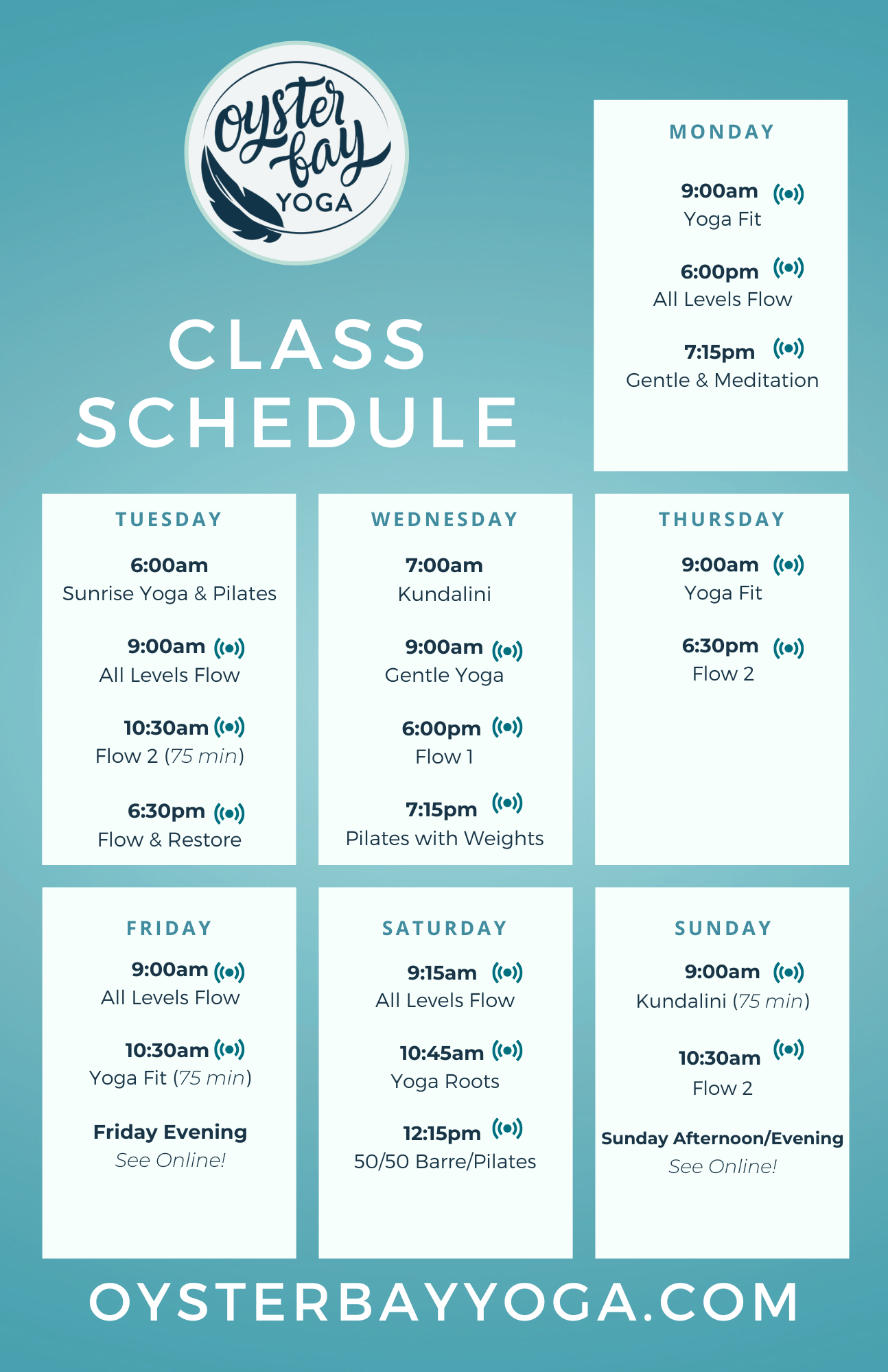 oyster bay
YOGA

CLASS
SCHEDULE

MONDAY

9:00am
Yoga Fit

6:00pm
All Levels Flow

7:15pm
Gentle & Meditation

TUESDAY

6:00am
Sunrise Yoga & Pilates

9:00am
All Levels Flow

10:30am
Flow 2 (75 min)

6:30pm
Flow & Restore

WEDNESDAY

7:00am
Kundalini

9:00am
Gentle Yoga

6:00pm
Flow 1

7:15pm
Pilates with Weights

THURSDAY

9:00am
Yoga Fit

6:30pm
Flow 2

FRIDAY

9:00am
All Levels Flow

10:30am
Yoga Fit (75 min)

Friday Evening
See Online!

SATURDAY

9:15am
All Levels Flow

10:45am
Yoga Roots

12:15pm
50/50 Barre/Pilates

SUNDAY

9:00am
Kundalini (75 min)

10:30am
Flow 2

Sunday Afternoon/Evening
See Online!

OYSTERBAYYOGA.COM